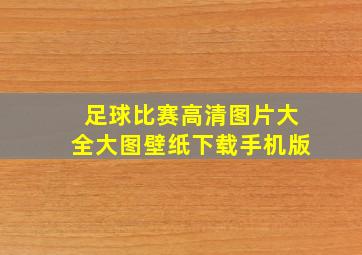 足球比赛高清图片大全大图壁纸下载手机版